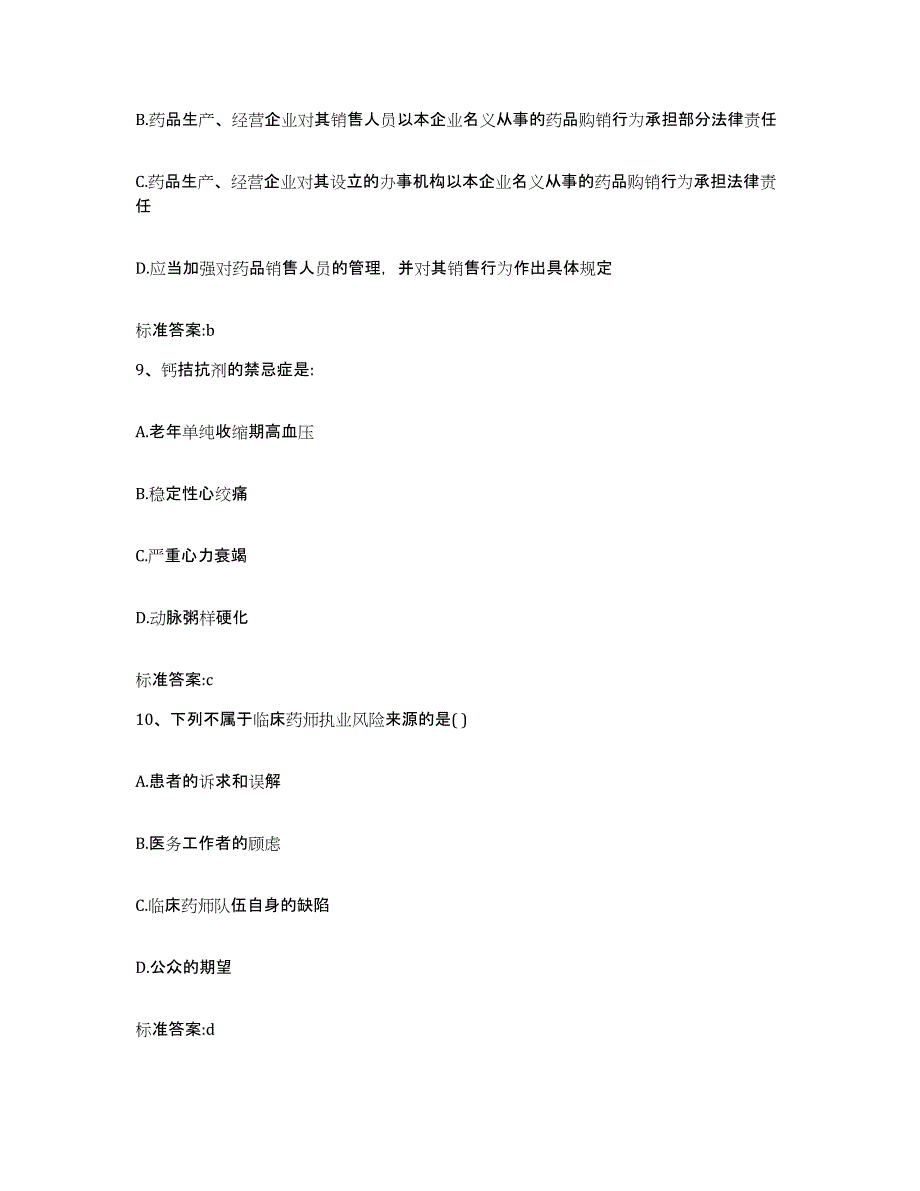 B.药品生产、经营企业对其销售人员以本企业名义从事的药品购销行为承担部分法律责任

C.药品生产、经营企业对其设立的办事机构以本企业名义从事的药品购销行为承担法律责任

D.应当加强对药品销售人员的管理，并对其销售行为作出具体规定

标准答案:b

9、钙拮抗剂的禁忌症是:

A.老年单纯收缩期高血压

B.稳定性心绞痛

C.严重心力衰竭

D.动脉粥样硬化

标准答案:c

10、下列不属于临床药师执业风险来源的是( )

A.患者的诉求和误解

B.医务工作者的顾虑

C.临床药师队伍自身的缺陷

D.公众的期望

标准答案:d